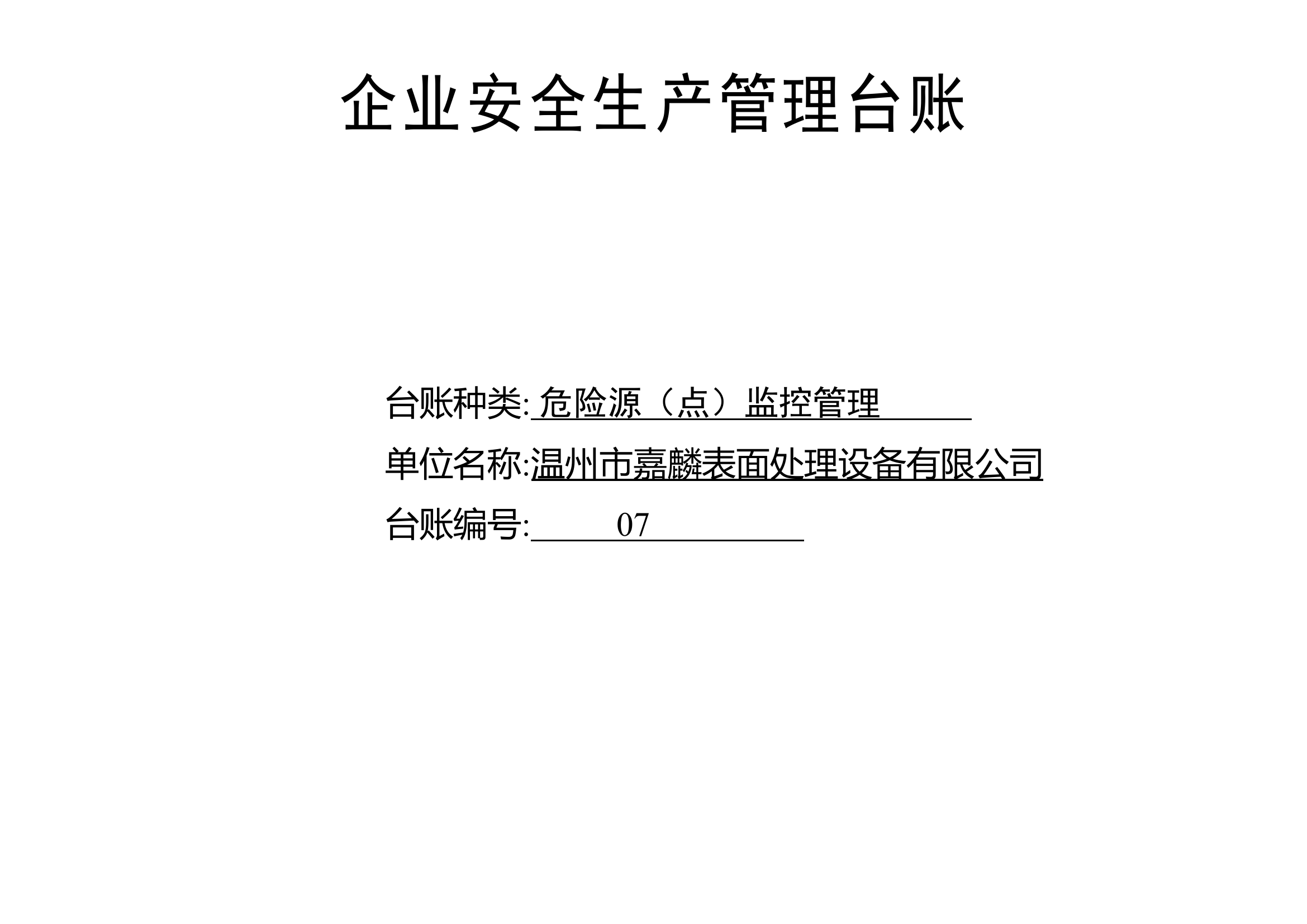 企业安全生产管理台账

台账种类: 危险源（点）监控管理

单位名称:温州市嘉麟表面处理设备有限公司

台账编号: 07